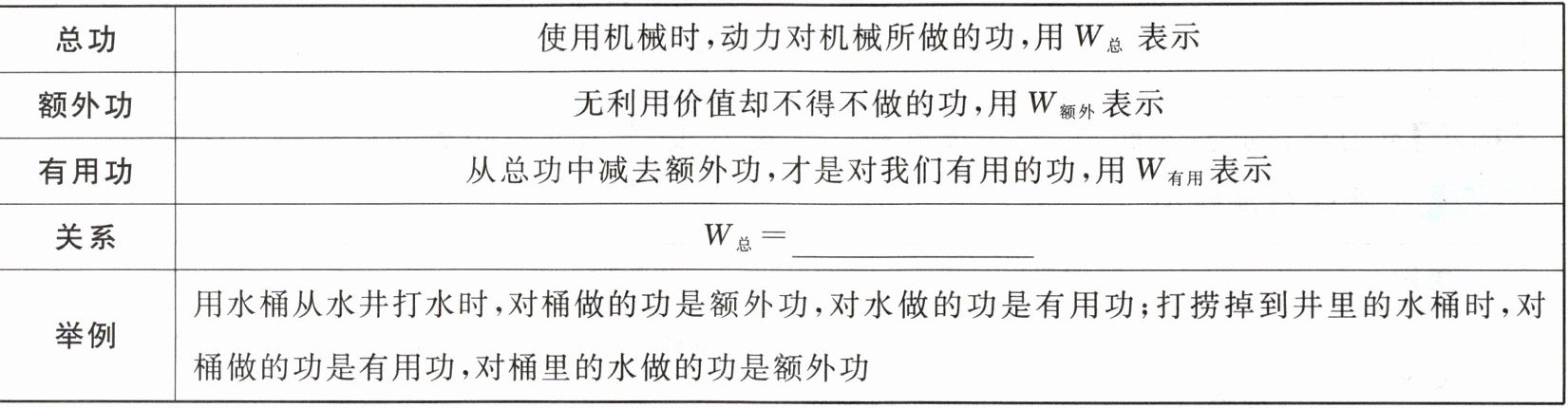 | 总功 | 使用机械时,动力对机械所做的功,用$W_{总}$表示 |
|---|---|
| 额外功 | 无利用价值却不得不做的功,用$W_{额外}$表示 |
| 有用功 | 从总功中减去额外功,才是对我们有用的功,用$W_{有用}$表示 |
| 关系 | $W_{总}=$____ |
| 举例 | 用水桶从水井打水时,对桶做的功是额外功,对水做的功是有用功;打捞掉到井里的水桶时,对桶做的功是有用功,对桶里的水做的功是额外功 |